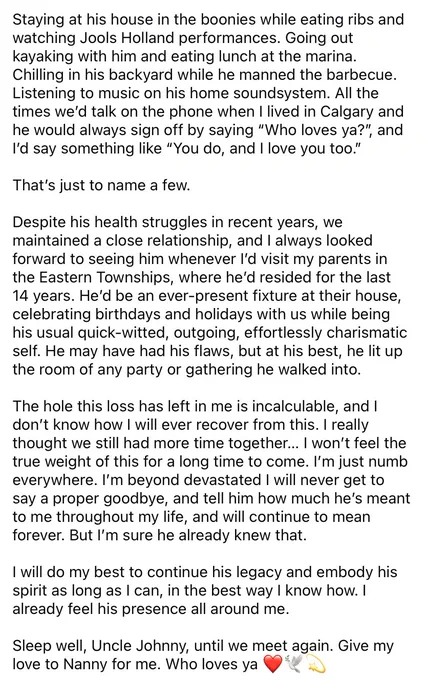 Staying at his house in the boonies while eating ribs and watching Jools Holland performances. Going out kayaking with him and eating lunch at the marina. Chilling in his backyard while he manned the barbecue. Listening to music on his home soundsystem. All the times we'd talk on the phone when I lived in Calgary and he would always sign off by saying "Who loves ya?", and I'd say something like "You do, and I love you too."

That's just to name a few.

Despite his health struggles in recent years, we maintained a close relationship, and I always looked forward to seeing him whenever I'd visit my parents in the Eastern Townships, where he'd resided for the last 14 years. He'd be an ever-present fixture at their house, celebrating birthdays and holidays with us while being his usual quick-witted, outgoing, effortlessly charismatic self. He may have had his flaws, but at his best, he lit up the room of any party or gathering he walked into.

The hole this loss has left in me is incalculable, and I don't know how I will ever recover from this. I really thought we still had more time together... I won't feel the true weight of this for a long time to come. I'm just numb everywhere. I'm beyond devastated I will never get to say a proper goodbye, and tell him how much he's meant to me throughout my life, and will continue to mean forever. But I'm sure he already knew that.

I will do my best to continue his legacy and embody his spirit as long as I can, in the best way I know how. I already feel his presence all around me.

Sleep well, Uncle Johnny, until we meet again. Give my love to Nanny for me. Who loves ya ❤️🕊️💫